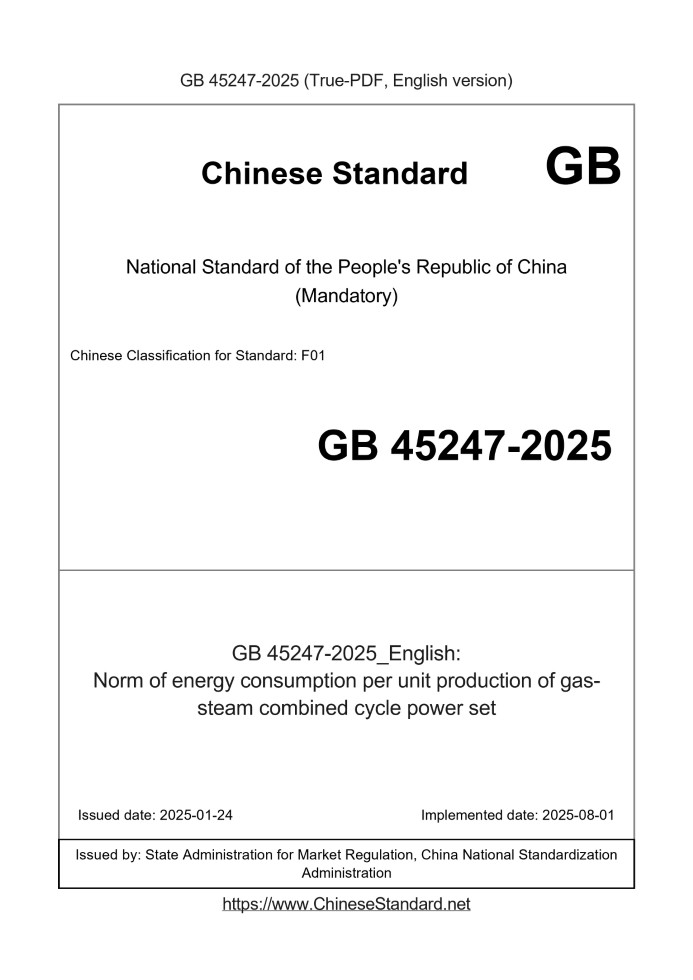 GB 45247-2025 (True-PDF, English version)

Chinese Standard

GB

National Standard of the People's Republic of China (Mandatory)

Chinese Classification for Standard: F01

GB 45247-2025

GB 45247-2025_English: Norm of energy consumption per unit production of gas-steam combined cycle power set

Issued date: 2025-01-24

Implemented date: 2025-08-01

Issued by: State Administration for Market Regulation, China National Standardization Administration

https://www.ChineseStandard.net